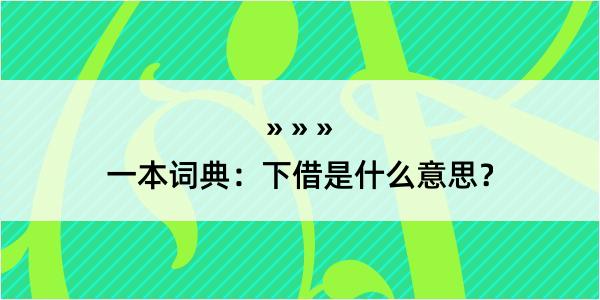 » » »

一本词典：下借是什么意思？